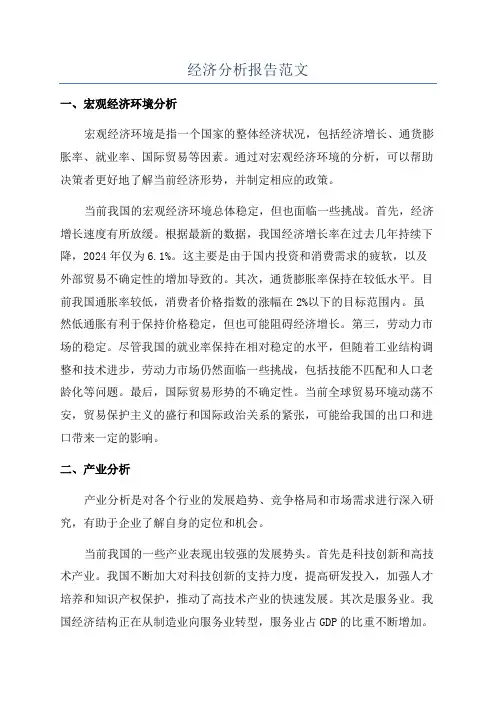 经济分析报告范文

一、宏观经济环境分析

宏观经济环境是指一个国家的整体经济状况，包括经济增长、通货膨胀率、就业率、国际贸易等因素。通过对宏观经济环境的分析，可以帮助决策者更好地了解当前经济形势，并制定相应的政策。

当前我国的宏观经济环境总体稳定，但也面临一些挑战。首先，经济增长速度有所放缓。根据最新的数据，我国经济增长率在过去几年持续下降，2024年仅为6.1%。这主要是由于国内投资和消费需求的疲软，以及外部贸易不确定性的增加导致的。其次，通货膨胀率保持在较低水平。目前我国通胀率较低，消费者价格指数的涨幅在2%以下的目标范围内。虽然低通胀有利于保持价格稳定，但也可能阻碍经济增长。第三，劳动力市场的稳定。尽管我国的就业率保持在相对稳定的水平，但随着工业结构调整和技术进步，劳动力市场仍然面临一些挑战，包括技能不匹配和人口老龄化等问题。最后，国际贸易形势的不确定性。当前全球贸易环境动荡不安，贸易保护主义的盛行和国际政治关系的紧张，可能给我国的出口和进口带来一定的影响。

二、产业分析

产业分析是对各个行业的发展趋势、竞争格局和市场需求进行深入研究，有助于企业了解自身的定位和机会。

当前我国的一些产业表现出较强的发展势头。首先是科技创新和高技术产业。我国不断加大对科技创新的支持力度，提高研发投入，加强人才培养和知识产权保护，推动了高技术产业的快速发展。其次是服务业。我国经济结构正在从制造业向服务业转型，服务业占GDP的比重不断增加。